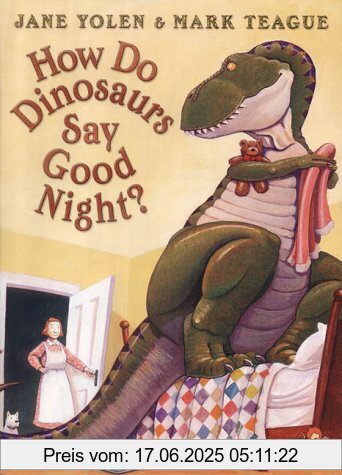 JANE YOLEN & MARK TEAGUE

How Do Dinosaurs Say Good Night?

Preis vom: 17.06.2025 05:11:22